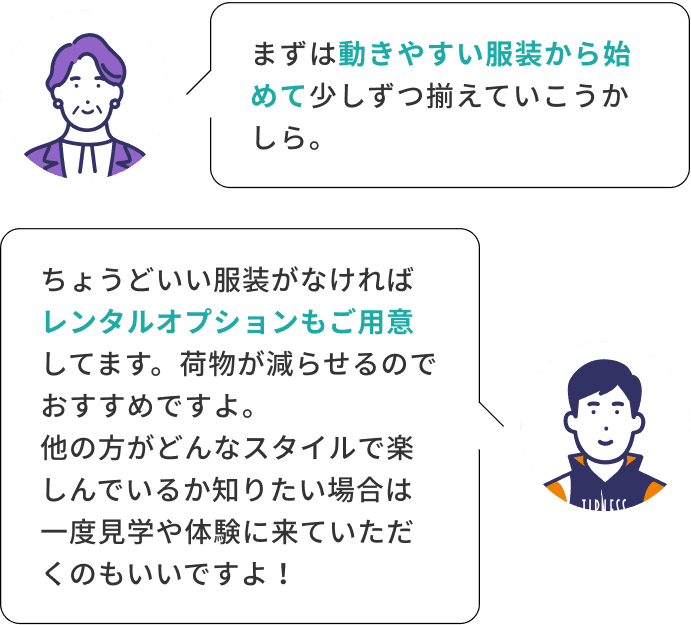 まずは動きやすい服装から始めて少しずつ揃えていこうかしら。

ちょうどいい服装がなければレンタルオプションもご用意してます。荷物が減らせるのでおすすめですよ。
他の方がどんなスタイルで楽しんでいるか知りたい場合は一度見学や体験に来ていただくのもいいですよ！

TIPNESS